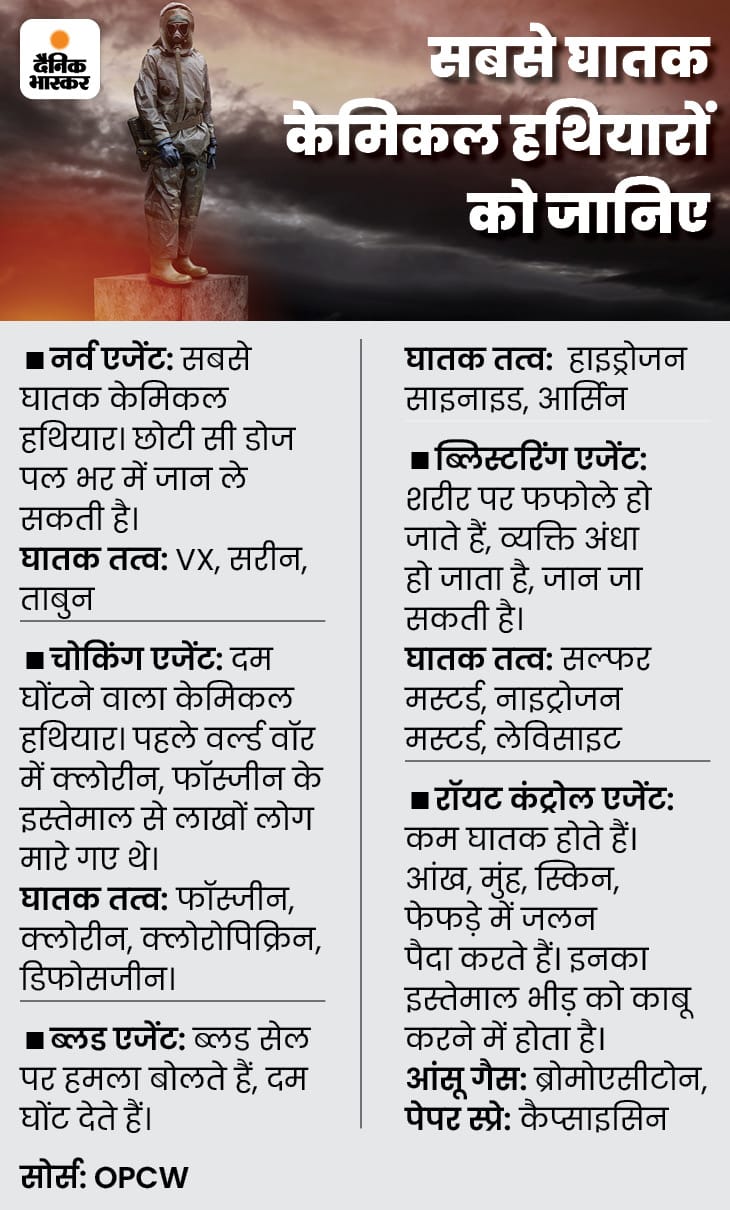 दैनिक भास्कर

सबसे घातक केमिकल हथियारों को जानिए

■ नर्व एजेंट: सबसे घातक केमिकल हथियार। छोटी सी डोज पल भर में जान ले सकती है।
घातक तत्व: VX, सरीन, ताबुन

■ चोकिंग एजेंट: दम घोंटने वाला केमिकल हथियार। पहले वर्ल्ड वॉर में क्लोरीन, फॉस्जीन के इस्तेमाल से लाखों लोग मारे गए थे।
घातक तत्व: फॉस्जीन, क्लोरीन, क्लोरोपिक्रिन, डिफोसजीन।

■ ब्लड एजेंट: ब्लड सेल पर हमला बोलते हैं, दम घोंट देते हैं।
घातक तत्व: हाइड्रोजन साइनाइड, आर्सिन

■ ब्लिस्टरिंग एजेंट: शरीर पर फफोले हो जाते हैं, व्यक्ति अंधा हो जाता है, जान जा सकती है।
घातक तत्व: सल्फर मस्टर्ड, नाइट्रोजन मस्टर्ड, लेविसाइट

■ रॉयट कंट्रोल एजेंट: कम घातक होते हैं। आंख, मुंह, स्किन, फेफड़े में जलन पैदा करते हैं। इनका इस्तेमाल भीड़ को काबू करने में होता है।
आंसू गैस: ब्रोमोएसीटोन,
पेपर स्प्रे: कैप्साइसिन

सोर्स: OPCW